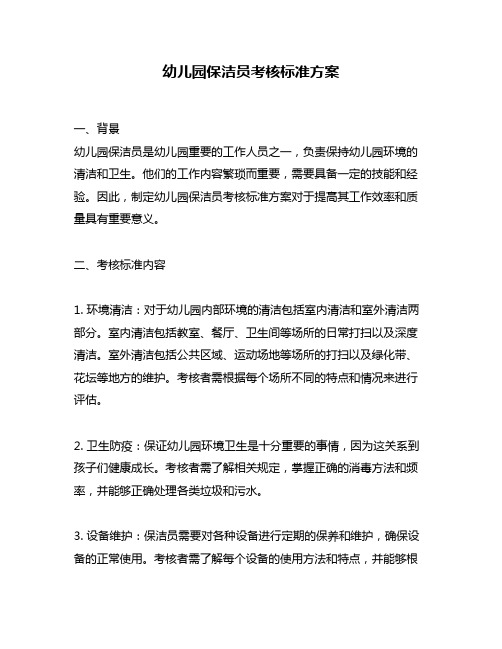 幼儿园保洁员考核标准方案

一、背景
幼儿园保洁员是幼儿园重要的工作人员之一，负责保持幼儿园环境的清洁和卫生。他们的工作内容繁琐而重要，需要具备一定的技能和经验。因此，制定幼儿园保洁员考核标准方案对于提高其工作效率和质量具有重要意义。

二、考核标准内容

1. 环境清洁：对于幼儿园内部环境的清洁包括室内清洁和室外清洁两部分。室内清洁包括教室、餐厅、卫生间等场所的日常打扫以及深度清洁。室外清洁包括公共区域、运动场地等场所的打扫以及绿化带、花坛等地方的维护。考核者需根据每个场所不同的特点和情况来进行评估。

2. 卫生防疫：保证幼儿园环境卫生是十分重要的事情，因为这关系到孩子们健康成长。考核者需了解相关规定，掌握正确的消毒方法和频率，并能够正确处理各类垃圾和污水。

3. 设备维护：保洁员需要对各种设备进行定期的保养和维护，确保设备的正常使用。考核者需了解每个设备的使用方法和特点，并能够根